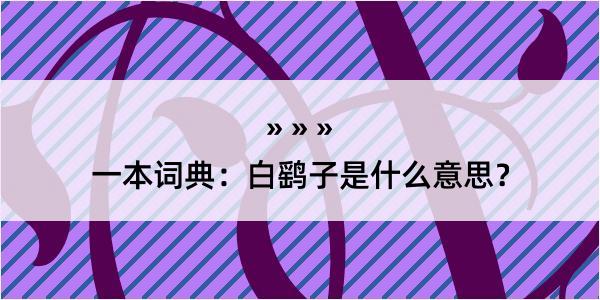 » » »

一本词典：白鹞子是什么意思？